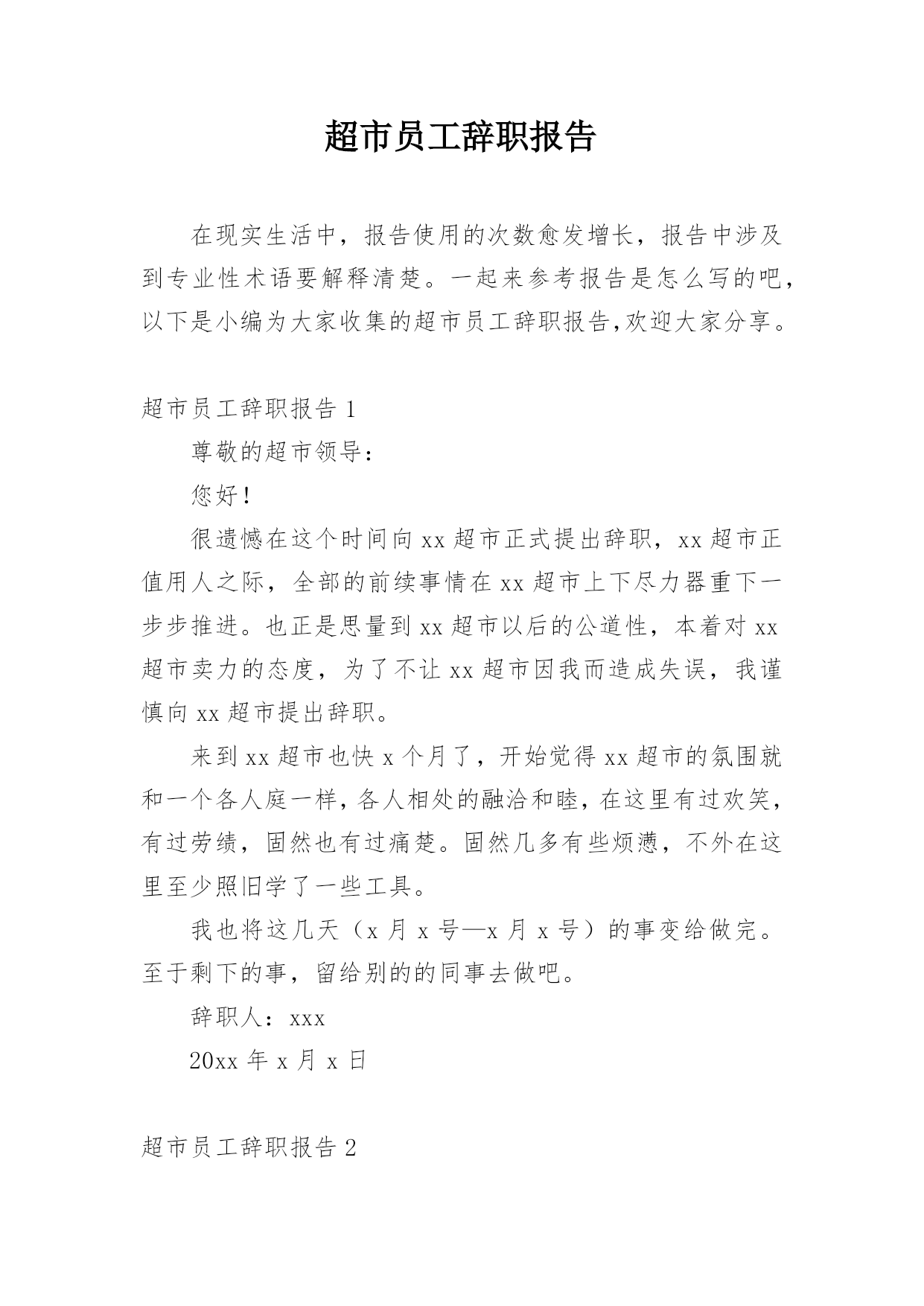 超市员工辞职报告

在现实生活中，报告使用的次数愈发增长，报告中涉及到专业性术语要解释清楚。一起来参考报告是怎么写的吧，以下是小编为大家收集的超市员工辞职报告,欢迎大家分享。

超市员工辞职报告 1

尊敬的超市领导：

您好！

很遗憾在这个时间向 xx 超市正式提出辞职，xx 超市正值用人之际，全部的前续事情在 xx 超市上下尽力器重下一步步推进。也正是思量到 xx 超市以后的公道性，本着对 xx 超市卖力的态度，为了不让 xx 超市因我而造成失误，我谨慎向 xx 超市提出辞职。

来到 xx 超市也快 x 个月了，开始觉得 xx 超市的氛围就和一个各人庭一样，各人相处的融洽和睦，在这里有过欢笑，有过劳绩，固然也有过痛楚。固然几多有些烦懑，不外在这里至少照旧学了一些工具。

我也将这几天（x 月 x 号—x 月 x 号）的事变给做完。至于剩下的事，留给别的的同事去做吧。

辞职人：xxx

20xx 年 x 月 x 日

超市员工辞职报告 2